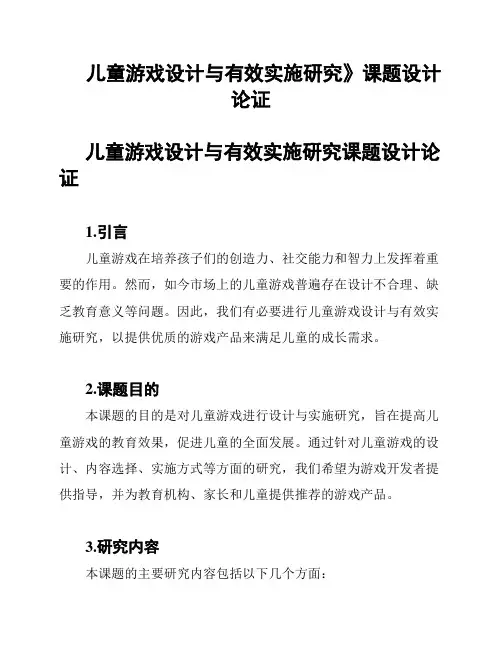 儿童游戏设计与有效实施研究》课题设计论证

儿童游戏设计与有效实施研究课题设计论证

1.引言

儿童游戏在培养孩子们的创造力、社交能力和智力上发挥着重要的作用。然而，如今市场上的儿童游戏普遍存在设计不合理、缺乏教育意义等问题。因此，我们有必要进行儿童游戏设计与有效实施研究，以提供优质的游戏产品来满足儿童的成长需求。

2.课题目的

本课题的目的是对儿童游戏进行设计与实施研究，旨在提高儿童游戏的教育效果，促进儿童的全面发展。通过针对儿童游戏的设计、内容选择、实施方式等方面的研究，我们希望为游戏开发者提供指导，并为教育机构、家长和儿童提供推荐的游戏产品。

3.研究内容

本课题的主要研究内容包括以下几个方面：